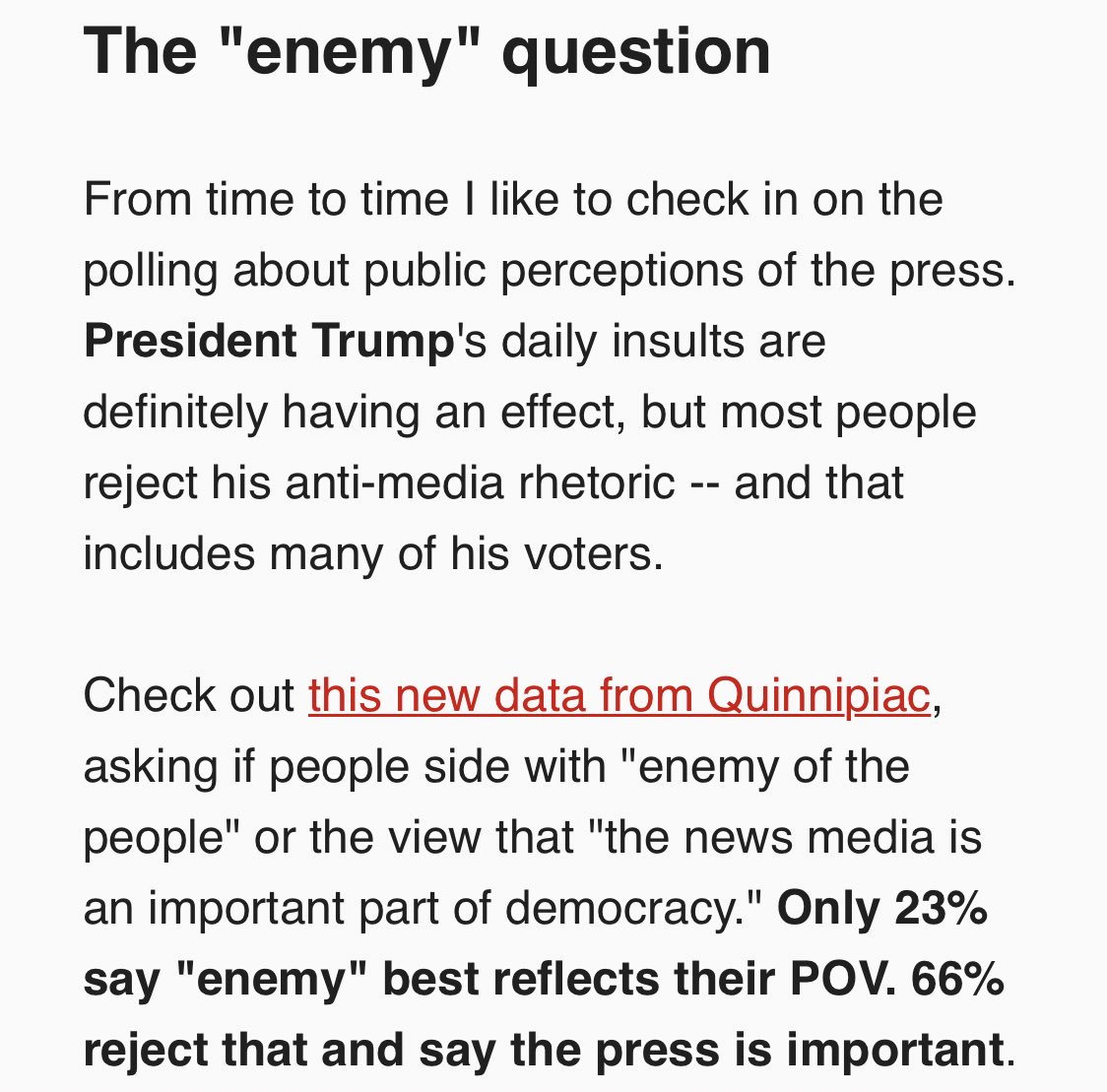 The "enemy" question

From time to time I like to check in on the polling about public perceptions of the press. President Trump's daily insults are definitely having an effect, but most people reject his anti-media rhetoric -- and that includes many of his voters.

Check out this new data from Quinnipiac, asking if people side with "enemy of the people" or the view that "the news media is an important part of democracy." Only 23% say "enemy" best reflects their POV. 66% reject that and say the press is important.